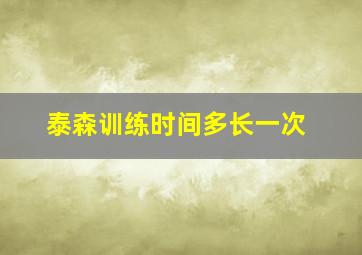 泰森训练时间多长一次